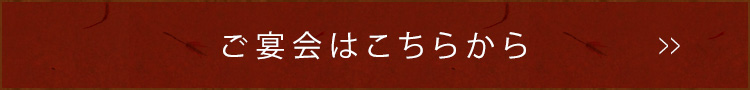 ご宴会はこちらから

»